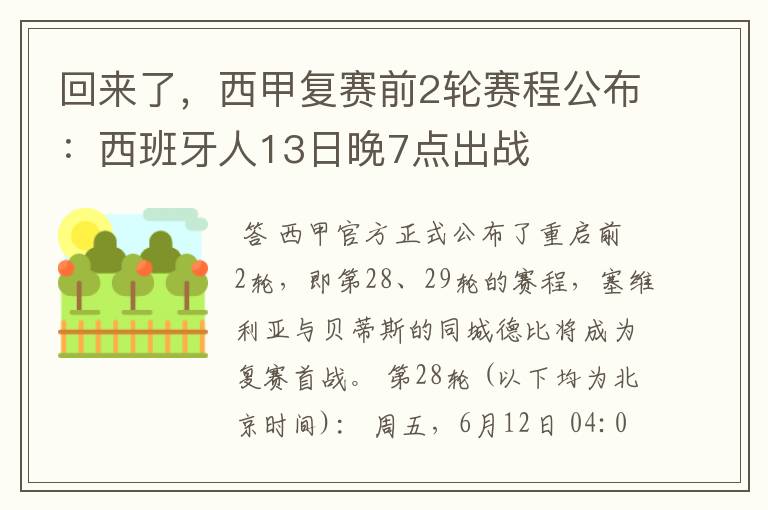 回来了，西甲复赛前2轮赛程公布：西班牙人13日晚7点出战

答 西甲官方正式公布了重启前2轮，即第28、29轮的赛程，塞维利亚与贝蒂斯的同城德比将成为复赛首战。 第28轮（以下均为北京时间）： 周五，6月12日 04:0